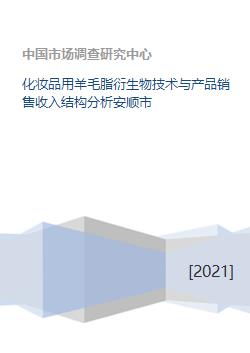 中国市场调查研究中心

化妆品用羊毛脂衍生物技术与产品销售收入结构分析安顺市

[2021]